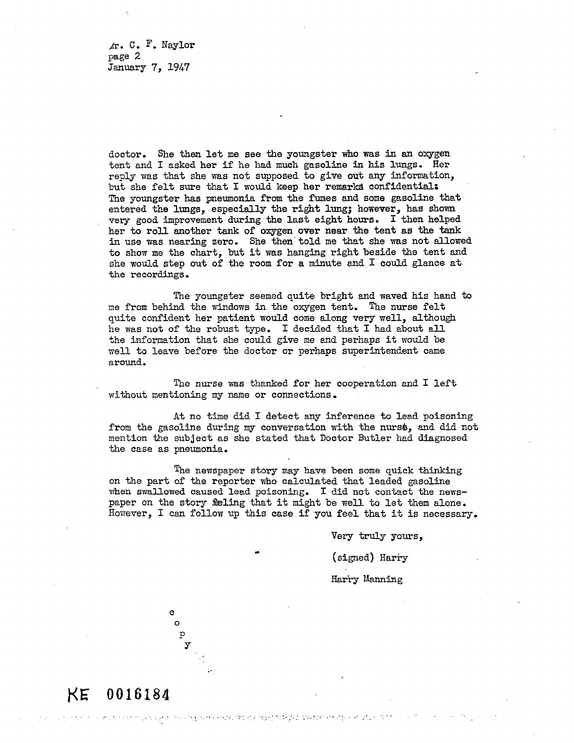 Mr. C. F. Naylor
page 2
January 7, 1947

doctor. She then let me see the youngster who was in an oxygen tent and I asked her if he had much gasoline in his lungs. Her reply was that she was not supposed to give out any information, but she felt sure that I would keep her remarks confidential: The youngster has pneumonia from the fumes and some gasoline that entered the lungs, especially the right lung; however, has shown very good improvement during the last eight hours. I then helped her to roll another tank of oxygen over near the tent as the tank in use was nearing zero. She then told me that she was not allowed to show me the chart, but it was hanging right beside the tent and she would step out of the room for a minute and I could glance at the recordings.

The youngster seemed quite bright and waved his hand to me from behind the windows in the oxygen tent. The nurse felt quite confident her patient would come along very well, although he was not of the robust type. I decided that I had about all the information that she could give me and perhaps it would be well to leave before the doctor or perhaps superintendent came around.

The nurse was thanked for her cooperation and I left without mentioning my name or connections.

At no time did I detect any inference to lead poisoning from the gasoline during my conversation with the nurse, and did not mention the subject as she stated that Doctor Butler had diagnosed the case as pneumonia.

The newspaper story may have been some quick thinking on the part of the reporter who calculated that leaded gasoline when swallowed caused lead poisoning. I did not contact the newspaper on the story feling that it might be well to let them alone. However, I can follow up this case if you feel that it is necessary.

Very truly yours,

(signed) Harry

Harry Manning

c
o
p
y

KE 0016184